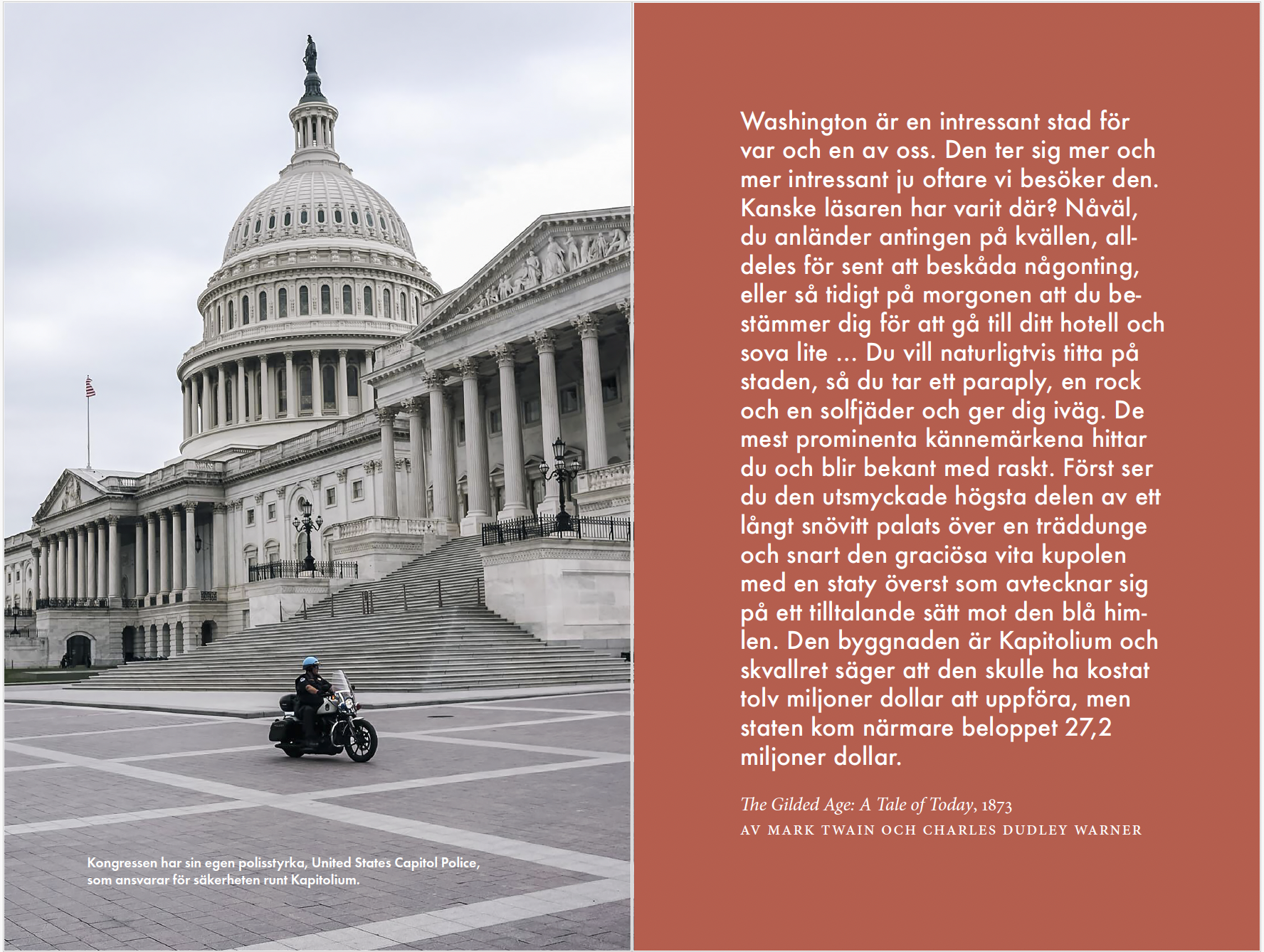 Kongressen har sin egen polisstyrka, United States Capitol Police, som ansvarar för säkerheten runt Kapitolium.

Washington är en intressant stad för var och en av oss. Den ter sig mer och mer intressant ju oftare vi besöker den. Kanske läsaren har varit där? Nåväl, du anländer antingen på kvällen, alldeles för sent att beskåda någonting, eller så tidigt på morgonen att du bestämmer dig för att gå till ditt hotell och sova lite ... Du vill naturligtvis titta på staden, så du tar ett paraply, en rock och en solfjäder och ger dig iväg. De mest prominenta kännemärkena hittar du och blir bekant med raskt. Först ser du den utsmyckade högsta delen av ett långt snövitt palats över en träddunge och snart den graciösa vita kupolen med en staty överst som avtecknar sig på ett tilltalande sätt mot den blå himlen. Den byggnaden är Kapitolium och skvallret säger att den skulle ha kostat tolv miljoner dollar att uppföra, men staten kom närmare beloppet 27,2 miljoner dollar.

The Gilded Age: A Tale of Today, 1873
AV MARK TWAIN OCH CHARLES DUDLEY WARNER